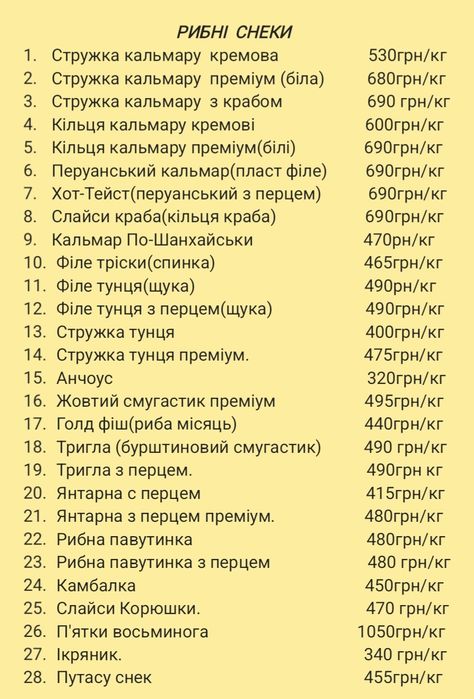 РИБНІ СНЕКИ

1. Стружка кальмару кремова 530грн/кг
2. Стружка кальмару преміум (біла) 680грн/кг
3. Стружка кальмару з крабом 690 грн/кг
4. Кільця кальмару кремові 600грн/кг
5. Кільця кальмару преміум(білі) 690грн/кг
6. Перуанський кальмар(пласт філе) 690грн/кг
7. Хот-Тейст(перуанський з перцем) 690грн/кг
8. Слайси краба(кільця краба) 690грн/кг
9. Кальмар По-Шанхайськи 470рн/кг
10. Філе тріски(спинка) 465грн/кг
11. Філе тунця(щука) 490рн/кг
12. Філе тунця з перцем(щука) 490грн/кг
13. Стружка тунця 400грн/кг
14. Стружка тунця преміум. 475грн/кг
15. Анчоус 320грн/кг
16. Жовтий смугастик преміум 495грн/кг
17. Голд фіш(риба місяць) 440грн/кг
18. Тригла (бурштиновий смугастик) 490 грн/кг
19. Тригла з перцем. 490грн кг
20. Янтарна с перцем 415грн/кг
21. Янтарна з перцем преміум. 480грн/кг
22. Рибна павутинка 480грн/кг
23. Рибна павутинка з перцем 480 грн/кг
24. Камбалка 450грн/кг
25. Слайси Корюшки. 470 грн/кг
26. П'ятки восьминога 1050грн/кг
27. Ікряник. 340 грн/кг
28. Путасу снек 455грн/кг